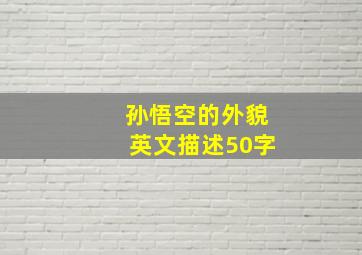 孙悟空的外貌
英文描述50字